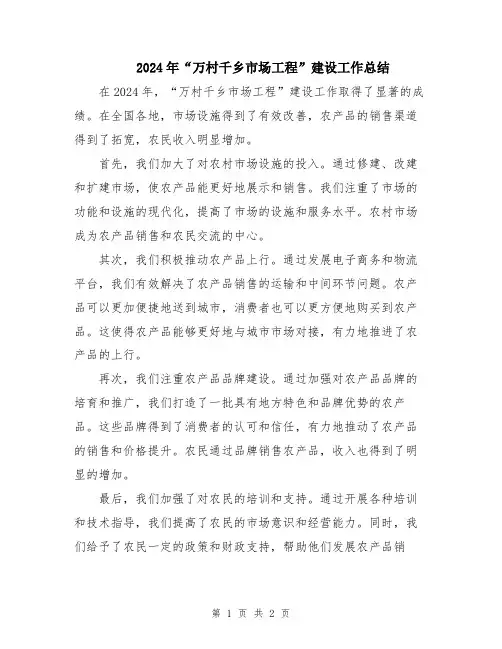 2024年“万村千乡市场工程”建设工作总结

在2024年，“万村千乡市场工程”建设工作取得了显著的成绩。在全国各地，市场设施得到了有效改善，农产品的销售渠道得到了拓宽，农民收入明显增加。

首先，我们加大了对农村市场设施的投入。通过修建、改建和扩建市场，使农产品能更好地展示和销售。我们注重了市场的功能和设施的现代化，提高了市场的设施和服务水平。农村市场成为农产品销售和农民交流的中心。

其次，我们积极推动农产品上行。通过发展电子商务和物流平台，我们有效解决了农产品销售的运输和中间环节问题。农产品可以更加便捷地送到城市，消费者也可以更方便地购买到农产品。这使得农产品能够更好地与城市市场对接，有力地推进了农产品的上行。

再次，我们注重农产品品牌建设。通过加强对农产品品牌的培育和推广，我们打造了一批具有地方特色和品牌优势的农产品。这些品牌得到了消费者的认可和信任，有力地推动了农产品的销售和价格提升。农民通过品牌销售农产品，收入也得到了明显的增加。

最后，我们加强了对农民的培训和支持。通过开展各种培训和技术指导，我们提高了农民的市场意识和经营能力。同时，我们给予了农民一定的政策和财政支持，帮助他们发展农产品销

第 1 页 共 2 页